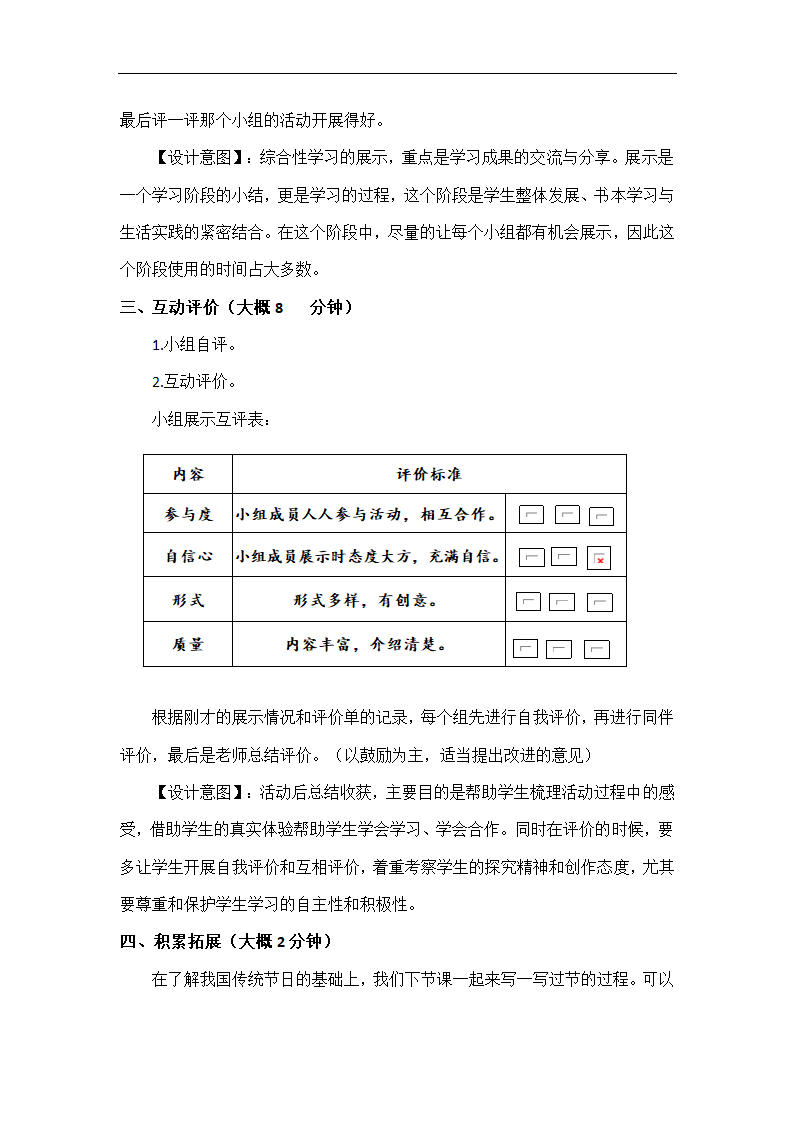 最后评一评那个小组的活动开展得好。

【设计意图】：综合性学习的展示，重点是学习成果的交流与分享。展示是一个学习阶段的小结，更是学习的过程，这个阶段是学生整体发展、书本学习与生活实践的紧密结合。在这个阶段中，尽量的让每个小组都有机会展示，因此这个阶段使用的时间占大多数。

三、互动评价（大概 8 分钟）

1.小组自评。

2.互动评价。

小组展示互评表：

| 内容 | 评价标准 | |
|---|---|---|
| 参与度 | 小组成员人人参与活动，相互合作。 | |
| 自信心 | 小组成员展示时态度大方，充满自信。 | |
| 形式 | 形式多样，有创意。 | |
| 质量 | 内容丰富，介绍清楚。 | |

根据刚才的展示情况和评价单的记录，每个组先进行自我评价，再进行同伴评价，最后是老师总结评价。（以鼓励为主，适当提出改进的意见）

【设计意图】：活动后总结收获，主要目的是帮助学生梳理活动过程中的感受，借助学生的真实体验帮助学生学会学习、学会合作。同时在评价的时候，要多让学生开展自我评价和互相评价，着重考察学生的探究精神和创作态度，尤其要尊重和保护学生学习的自主性和积极性。

四、积累拓展（大概 2 分钟）

在了解我国传统节日的基础上，我们下节课一起来写一写过节的过程。可以